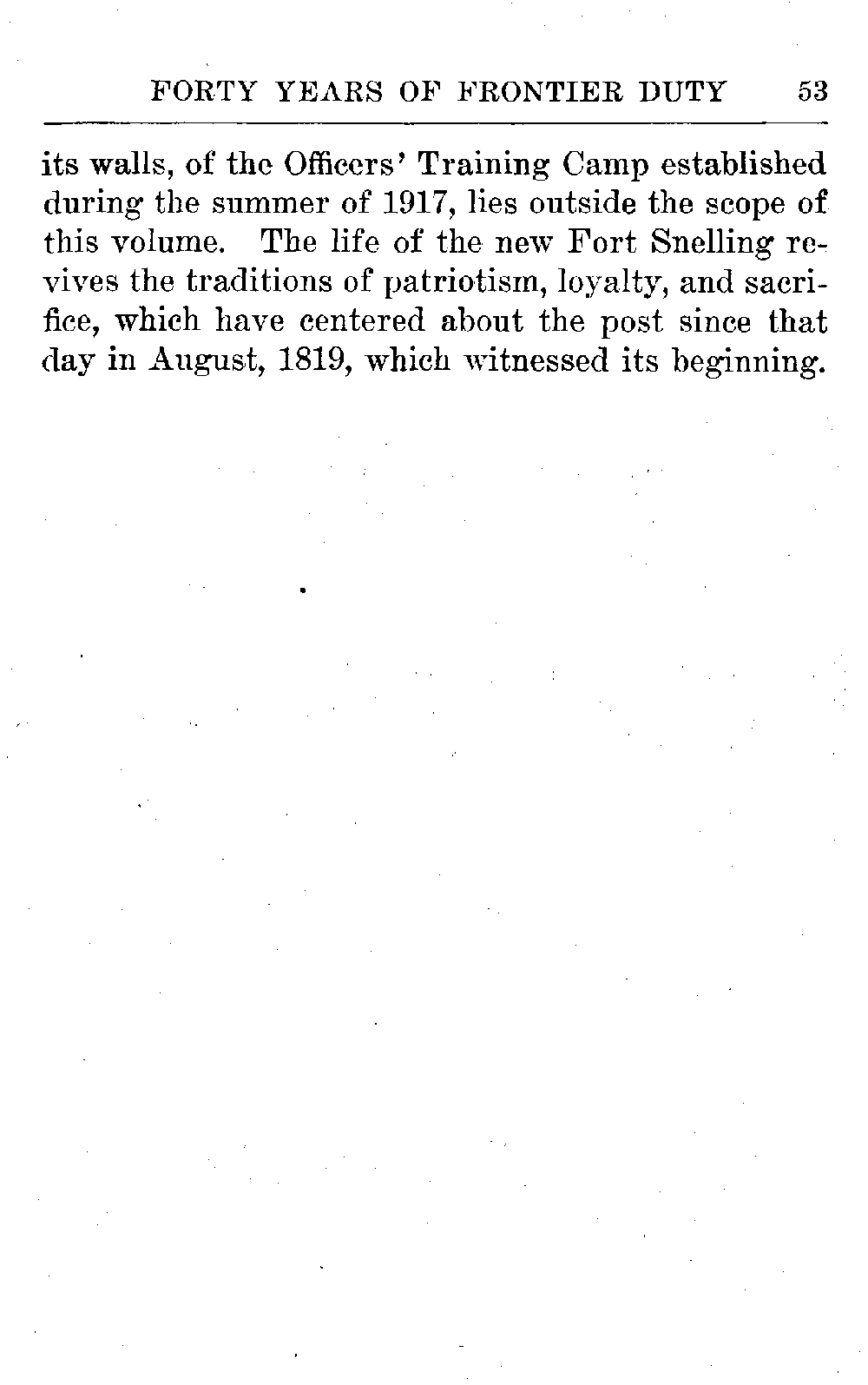 FORTY YEARS OF FRONTIER DUTY 53

its walls, of the Officers' Training Camp established during the summer of 1917, lies outside the scope of this volume. The life of the new Fort Snelling revives the traditions of patriotism, loyalty, and sacrifice, which have centered about the post since that day in August, 1819, which witnessed its beginning.